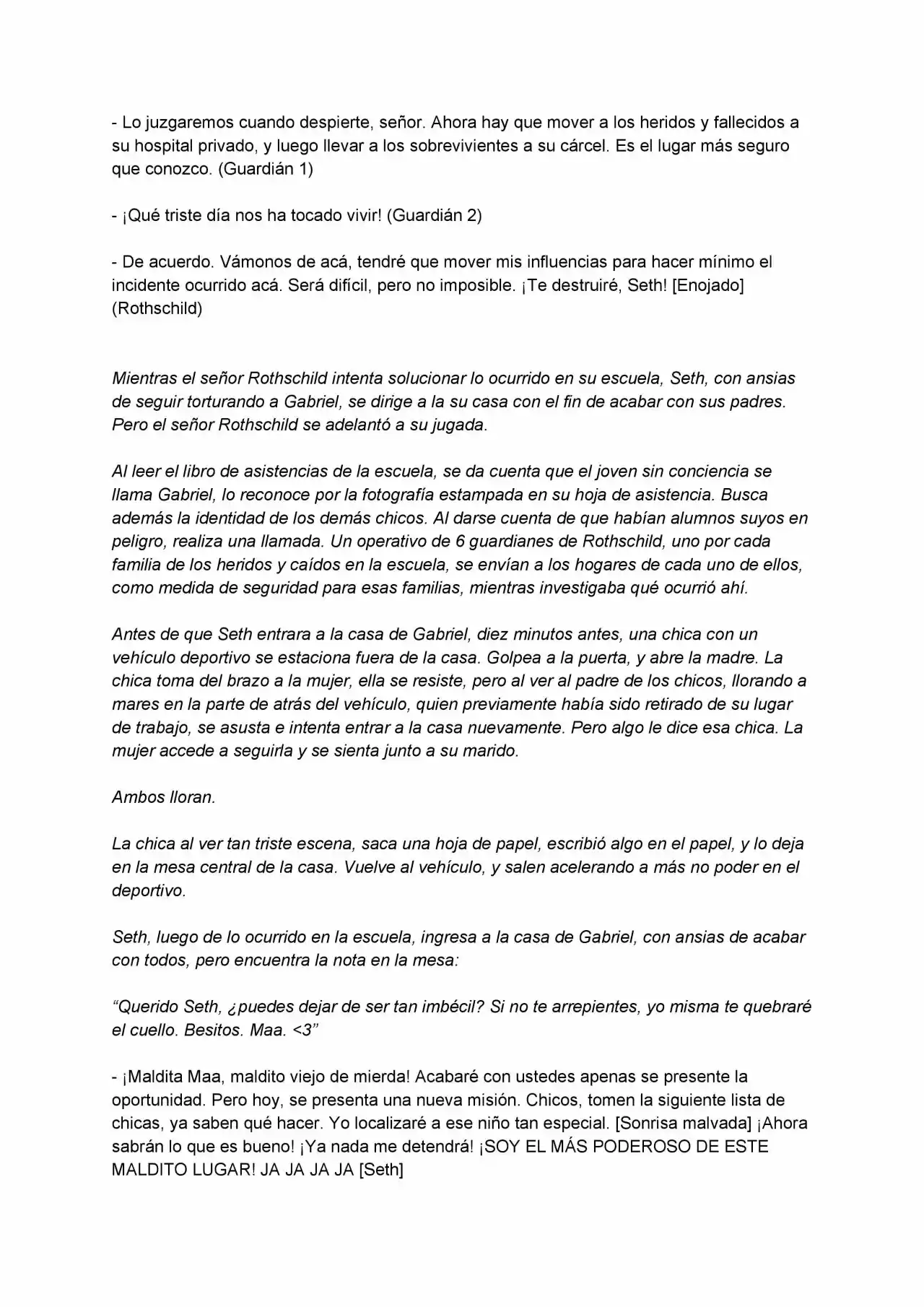 - Lo juzgaremos cuando despierte, señor. Ahora hay que mover a los heridos y fallecidos a su hospital privado, y luego llevar a los sobrevivientes a su cárcel. Es el lugar más seguro que conozco. (Guardián 1)

- ¡Qué triste día nos ha tocado vivir! (Guardián 2)

- De acuerdo. Vámonos de acá, tendré que mover mis influencias para hacer mínimo el incidente ocurrido acá. Será difícil, pero no imposible. ¡Te destruiré, Seth! [Enojado] (Rothschild)

Mientras el señor Rothschild intenta solucionar lo ocurrido en su escuela, Seth, con ansias de seguir torturando a Gabriel, se dirige a la su casa con el fin de acabar con sus padres. Pero el señor Rothschild se adelantó a su jugada.

Al leer el libro de asistencias de la escuela, se da cuenta que el joven sin conciencia se llama Gabriel, lo reconoce por la fotografía estampada en su hoja de asistencia. Busca además la identidad de los demás chicos. Al darse cuenta de que habían alumnos suyos en peligro, realiza una llamada. Un operativo de 6 guardianes de Rothschild, uno por cada familia de los heridos y caídos en la escuela, se envían a los hogares de cada uno de ellos, como medida de seguridad para esas familias, mientras investigaba qué ocurrió ahí.

Antes de que Seth entrara a la casa de Gabriel, diez minutos antes, una chica con un vehículo deportivo se estaciona fuera de la casa. Golpea a la puerta, y abre la madre. La chica toma del brazo a la mujer, ella se resiste, pero al ver al padre de los chicos, llorando a mares en la parte de atrás del vehículo, quien previamente había sido retirado de su lugar de trabajo, se asusta e intenta entrar a la casa nuevamente. Pero algo le dice esa chica. La mujer accede a seguirla y se sienta junto a su marido.

Ambos lloran.

La chica al ver tan triste escena, saca una hoja de papel, escribió algo en el papel, y lo deja en la mesa central de la casa. Vuelve al vehículo, y salen acelerando a más no poder en el deportivo.

Seth, luego de lo ocurrido en la escuela, ingresa a la casa de Gabriel, con ansias de acabar con todos, pero encuentra la nota en la mesa:

"Querido Seth, ¿puedes dejar de ser tan imbécil? Si no te arrepientes, yo misma te quebraré el cuello. Besitos. Maa. <3"

- ¡Maldita Maa, maldito viejo de mierda! Acabaré con ustedes apenas se presente la oportunidad. Pero hoy, se presenta una nueva misión. Chicos, tomen la siguiente lista de chicas, ya saben qué hacer. Yo localizaré a ese niño tan especial. [Sonrisa malvada] ¡Ahora sabrán lo que es bueno! ¡Ya nada me detendrá! ¡SOY EL MÁS PODEROSO DE ESTE MALDITO LUGAR! JA JA JA JA [Seth]